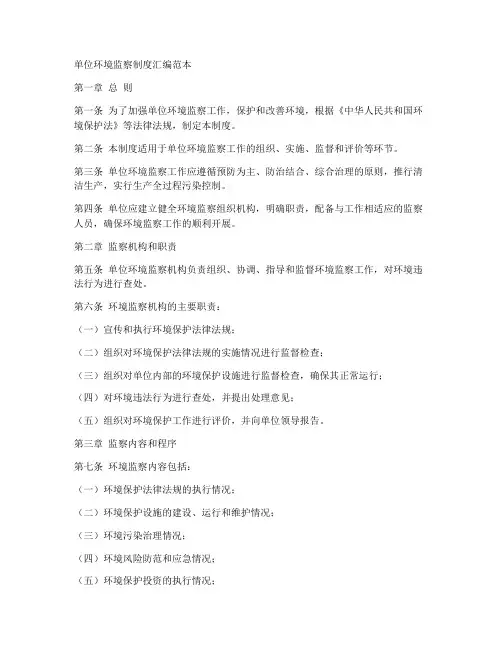 单位环境监察制度汇编范本

第一章 总 则

第一条 为了加强单位环境监察工作，保护和改善环境，根据《中华人民共和国环境保护法》等法律法规，制定本制度。

第二条 本制度适用于单位环境监察工作的组织、实施、监督和评价等环节。

第三条 单位环境监察工作应遵循预防为主、防治结合、综合治理的原则，推行清洁生产，实行生产全过程污染控制。

第四条 单位应建立健全环境监察组织机构，明确职责，配备与工作相适应的监察人员，确保环境监察工作的顺利开展。

第二章 监察机构和职责

第五条 单位环境监察机构负责组织、协调、指导和监督环境监察工作，对环境违法行为进行查处。

第六条 环境监察机构的主要职责：

（一）宣传和执行环境保护法律法规；

（二）组织对环境保护法律法规的实施情况进行监督检查；

（三）组织对单位内部的环境保护设施进行监督检查，确保其正常运行；

（四）对环境违法行为进行查处，并提出处理意见；

（五）组织对环境保护工作进行评价，并向单位领导报告。

第三章 监察内容和程序

第七条 环境监察内容包括：

（一）环境保护法律法规的执行情况；

（二）环境保护设施的建设、运行和维护情况；

（三）环境污染治理情况；

（四）环境风险防范和应急情况；

（五）环境保护投资的执行情况；